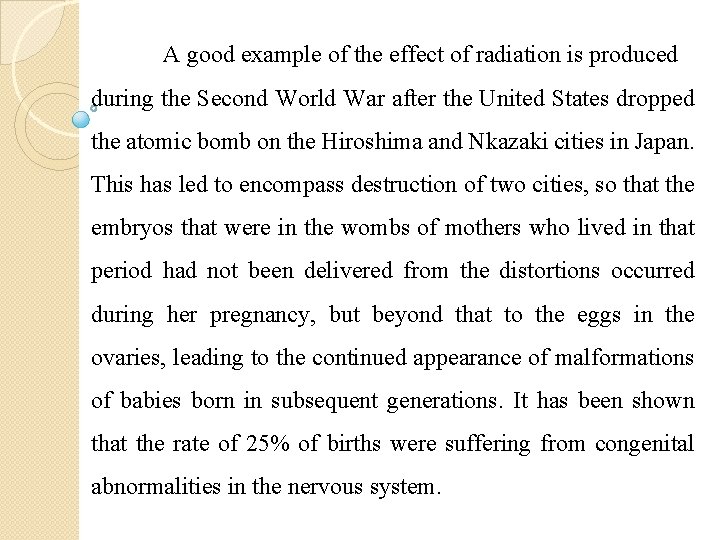 A good example of the effect of radiation is produced during the Second World War after the United States dropped the atomic bomb on the Hiroshima and Nkazaki cities in Japan. This has led to encompass destruction of two cities, so that the embryos that were in the wombs of mothers who lived in that period had not been delivered from the distortions occurred during her pregnancy, but beyond that to the eggs in the ovaries, leading to the continued appearance of malformations of babies born in subsequent generations. It has been shown that the rate of 25% of births were suffering from congenital abnormalities in the nervous system.